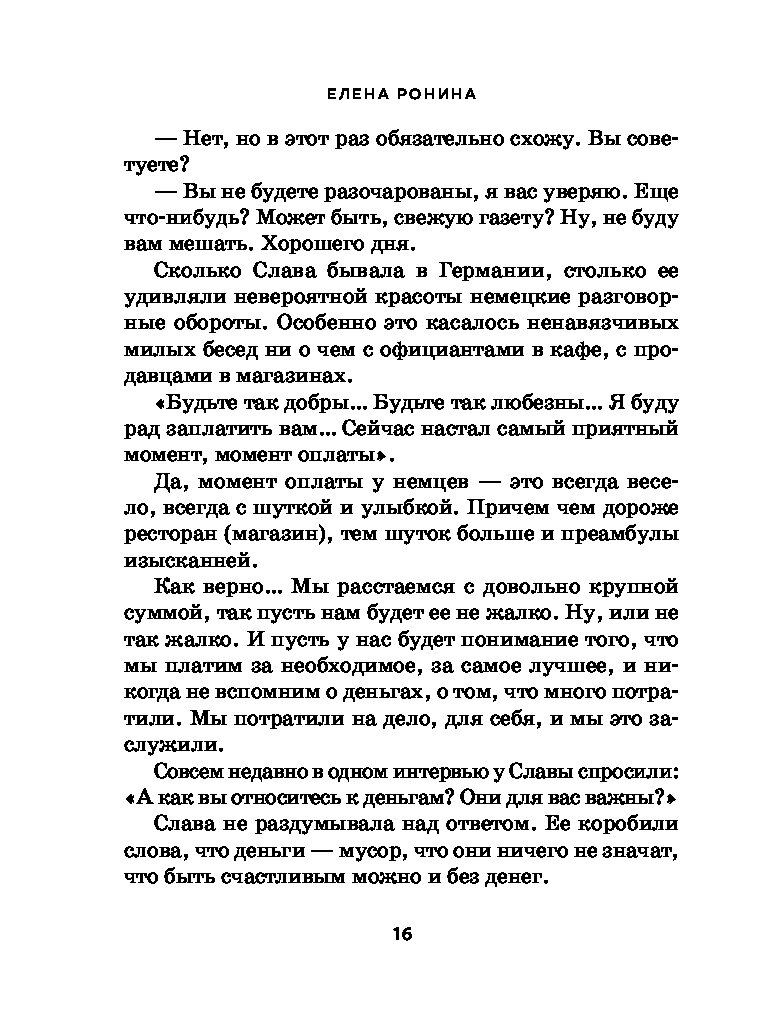 ЕЛЕНА РОНИНА

— Нет, но в этот раз обязательно схожу. Вы советуете?

— Вы не будете разочарованы, я вас уверяю. Еще что-нибудь? Может быть, свежую газету? Ну, не буду вам мешать. Хорошего дня.

Сколько Слава бывала в Германии, столько ее удивляли невероятной красоты немецкие разговорные обороты. Особенно это касалось ненавязчивых милых бесед ни о чем с официантами в кафе, с продавцами в магазинах.

«Будьте так добры... Будьте так любезны... Я буду рад заплатить вам... Сейчас настал самый приятный момент, момент оплаты».

Да, момент оплаты у немцев — это всегда весело, всегда с шуткой и улыбкой. Причем чем дороже ресторан (магазин), тем шуток больше и преамбулы изысканней.

Как верно... Мы расстаемся с довольно крупной суммой, так пусть нам будет ее не жалко. Ну, или не так жалко. И пусть у нас будет понимание того, что мы платим за необходимое, за самое лучшее, и никогда не вспомним о деньгах, о том, что много потратили. Мы потратили на дело, для себя, и мы это заслужили.

Совсем недавно в одном интервью у Славы спросили: «А как вы относитесь к деньгам? Они для вас важны?»

Слава не раздумывала над ответом. Ее коробили слова, что деньги — мусор, что они ничего не значат, что быть счастливым можно и без денег.

16